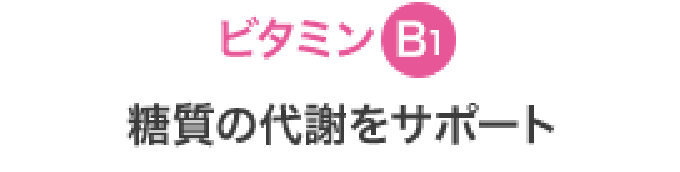 ビタミン B1

糖質の代謝をサポート